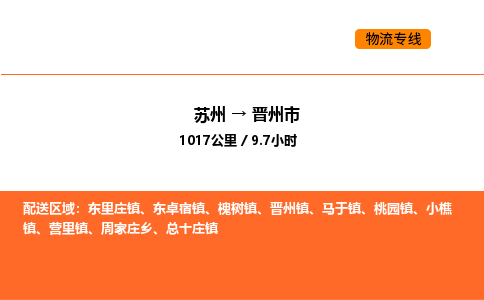 物流专线

苏州 → 晋州市
1017公里 / 9.7小时

配送区域：东里庄镇、东卓宿镇、槐树镇、晋州镇、马于镇、桃园镇、小樵镇、营里镇、周家庄乡、总十庄镇